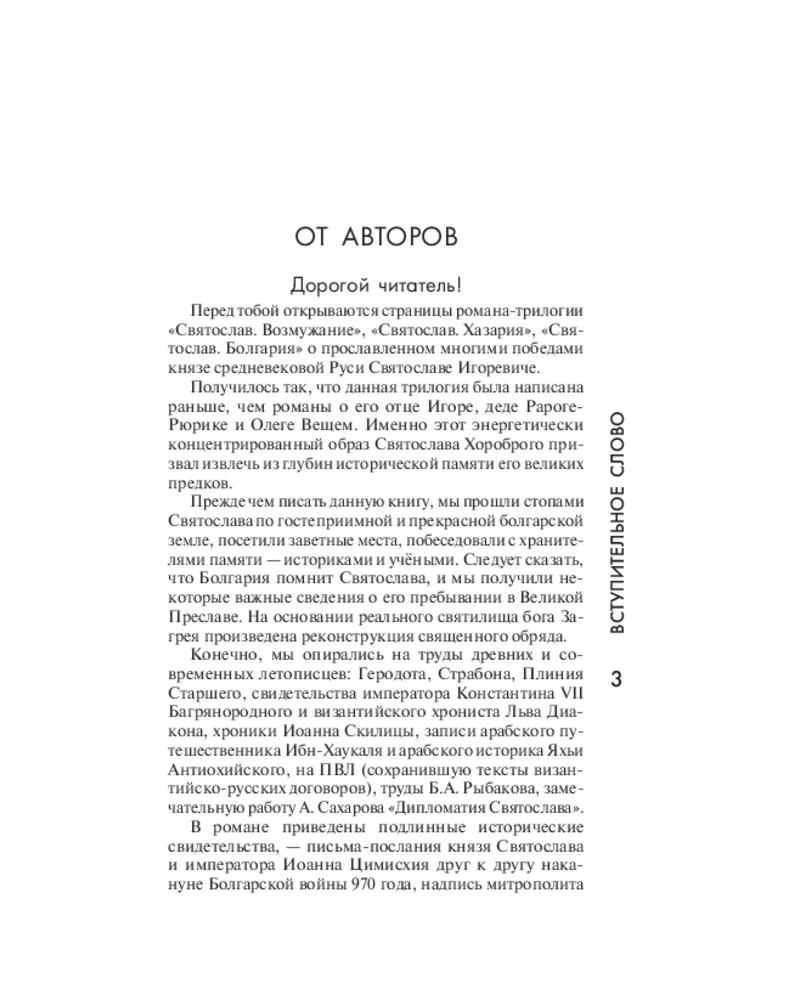 ОТ АВТОРОВ

Дорогой читатель!

Перед тобой открываются страницы романа-трилогии «Святослав. Возмужание», «Святослав. Хазария», «Святослав. Болгария» о прославленном многими победами князе средневековой Руси Святославе Игоревиче.

Получилось так, что данная трилогия была написана раньше, чем романы о его отце Игоре, деде Рароге-Рюрике и Олеге Вещем. Именно этот энергетически концентрированный образ Святослава Хороброго призвал извлечь из глубин исторической памяти его великих предков.

Прежде чем писать данную книгу, мы прошли стопами Святослава по гостеприимной и прекрасной болгарской земле, посетили заветные места, побеседовали с хранителями памяти — историками и учёными. Следует сказать, что Болгария помнит Святослава, и мы получили некоторые важные сведения о его пребывании в Великой Преславе. На основании реального святилища бога Загрея произведена реконструкция священного обряда.

Конечно, мы опирались на труды древних и современных летописцев: Геродота, Страбона, Плиния Старшего, свидетельства императора Константина VII Багрянородного и византийского хрониста Льва Диакона, хроники Иоанна Скилицы, записи арабского путешественника Ибн-Хаукаля и арабского историка Яхьи Антиохийского, на ПВЛ (сохранившую тексты византийско-русских договоров), труды Б.А. Рыбакова, замечательную работу А. Сахарова «Дипломатия Святослава».

В романе приведены подлинные исторические свидетельства, — письма-послания князя Святослава и императора Иоанна Цимисхия друг к другу накануне Болгарской войны 970 года, надпись митрополита

ВСТУПИТЕЛЬНОЕ СЛОВО

3